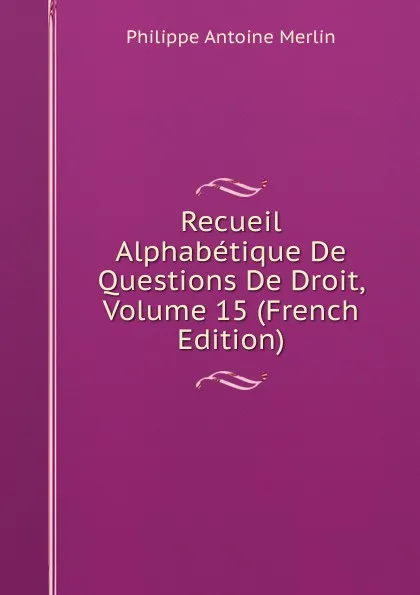 Philippe Antoine Merlin

Recueil Alphabétique De Questions De Droit, Volume 15 (French Edition)